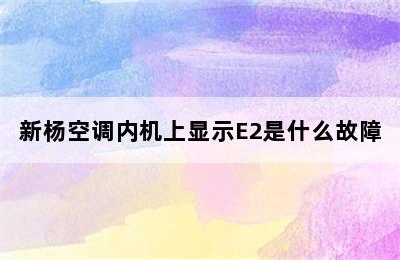 新杨空调内机上显示E2是什么故障